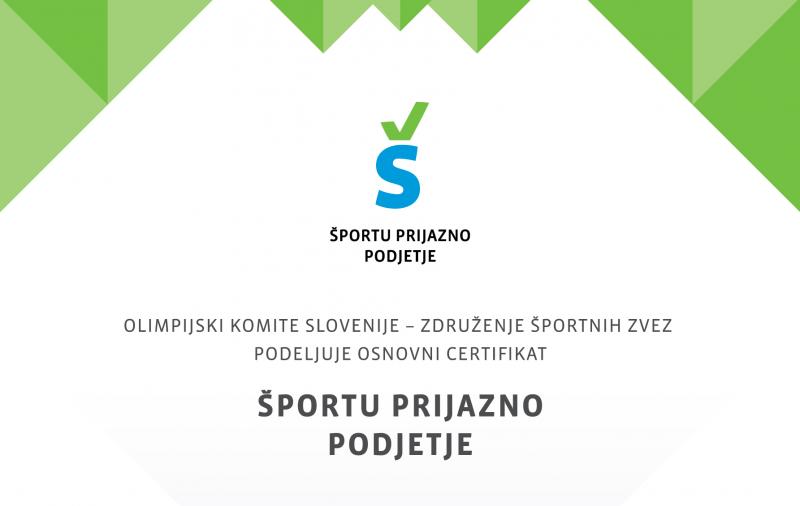 Š

ŠPORTU PRIJAZNO PODJETJE

OLIMPIJSKI KOMITE SLOVENIJE – ZDRUŽENJE ŠPORTNIH ZVEZ PODELJUJE OSNOVNI CERTIFIKAT

ŠPORTU PRIJAZNO PODJETJE